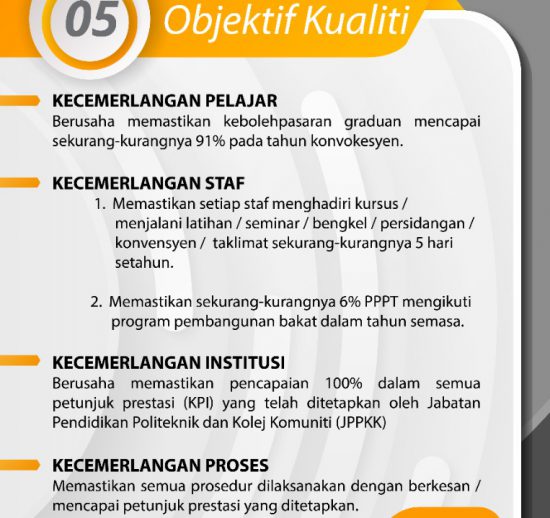 05 Objektif Kualiti

KECEMERLANGAN PELAJAR
Berusaha memastikan kebolehpasaran graduan mencapai sekurang-kurangnya 91% pada tahun konvokesyen.

KECEMERLANGAN STAF
1. Memastikan setiap staf menghadiri kursus / menjalani latihan / seminar / bengkel / persidangan / konvensyen / taklimat sekurang-kurangnya 5 hari setahun.

2. Memastikan sekurang-kurangnya 6% PPPT mengikuti program pembangunan bakat dalam tahun semasa.

KECEMERLANGAN INSTITUSI
Berusaha memastikan pencapaian 100% dalam semua petunjuk prestasi (KPI) yang telah ditetapkan oleh Jabatan Pendidikan Politeknik dan Kolej Komuniti (JPPKK)

KECEMERLANGAN PROSES
Memastikan semua prosedur dilaksanakan dengan berkesan / mencapai petunjuk prestasi yang ditetapkan.